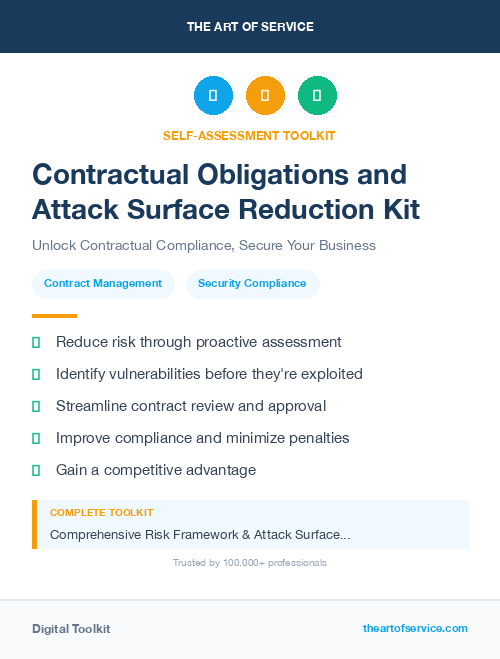 THE ART OF SERVICE

SELF-ASSESSMENT TOOLKIT

Contractual Obligations and Attack Surface Reduction Kit

Unlock Contractual Compliance, Secure Your Business

Contract Management

Security Compliance

Reduce risk through proactive assessment

Identify vulnerabilities before they're exploited

Streamline contract review and approval

Improve compliance and minimize penalties

Gain a competitive advantage

COMPLETE TOOLKIT

Comprehensive Risk Framework & Attack Surface...

Trusted by 100,000+ professionals

Digital Toolkit

theartofservice.com